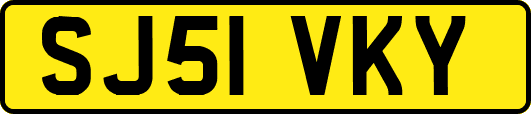 SJ51 VKY